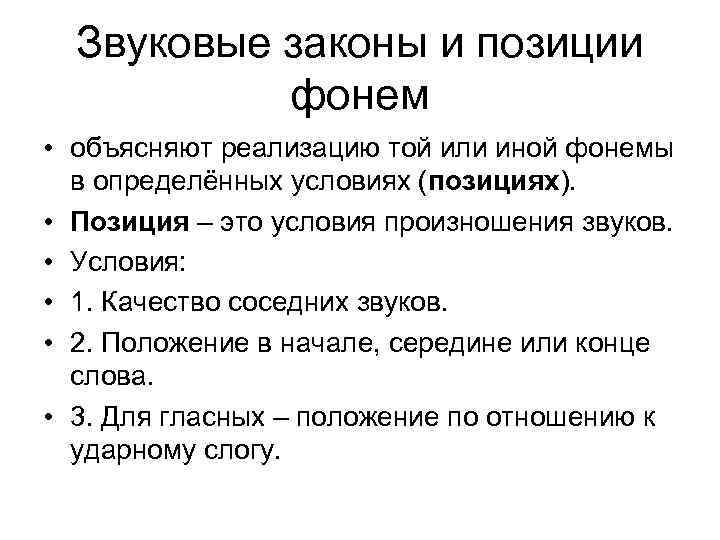 Звуковые законы и позиции фонем

• объясняют реализацию той или иной фонемы в определённых условиях (позициях).
• Позиция – это условия произношения звуков.
• Условия:
• 1. Качество соседних звуков.
• 2. Положение в начале, середине или конце слова.
• 3. Для гласных – положение по отношению к ударному слогу.